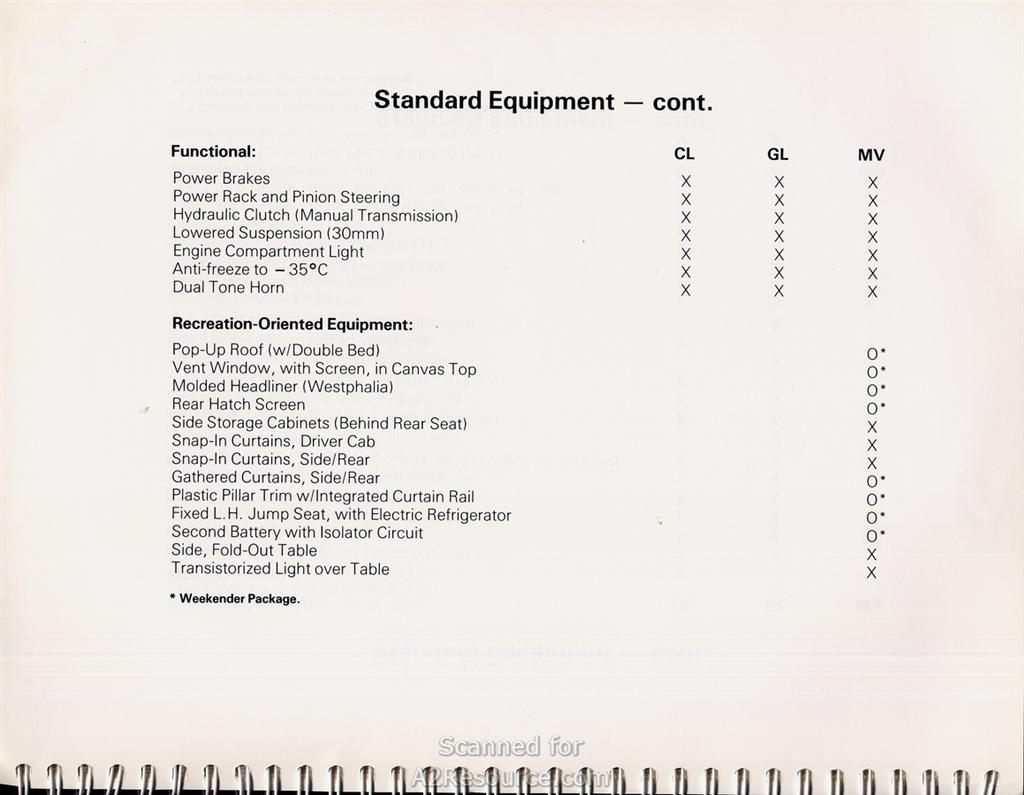 Standard Equipment — cont.

| Functional: | CL | GL | MV |
|---|---|---|---|
| Power Brakes | X | X | X |
| Power Rack and Pinion Steering | X | X | X |
| Hydraulic Clutch (Manual Transmission) | X | X | X |
| Lowered Suspension (30mm) | X | X | X |
| Engine Compartment Light | X | X | X |
| Anti-freeze to −35°C | X | X | X |
| Dual Tone Horn | X | X | X |
| Recreation-Oriented Equipment: | | | |
| Pop-Up Roof (w/Double Bed) | | | O* |
| Vent Window, with Screen, in Canvas Top | | | O* |
| Molded Headliner (Westphalia) | | | O* |
| Rear Hatch Screen | | | O* |
| Side Storage Cabinets (Behind Rear Seat) | | | X |
| Snap-In Curtains, Driver Cab | | | X |
| Snap-In Curtains, Side/Rear | | | X |
| Gathered Curtains, Side/Rear | | | O* |
| Plastic Pillar Trim w/Integrated Curtain Rail | | | O* |
| Fixed L.H. Jump Seat, with Electric Refrigerator | | | O* |
| Second Battery with Isolator Circuit | | | O* |
| Side, Fold-Out Table | | | X |
| Transistorized Light over Table | | | X |

* Weekender Package.

Scanned for A2Resource.com